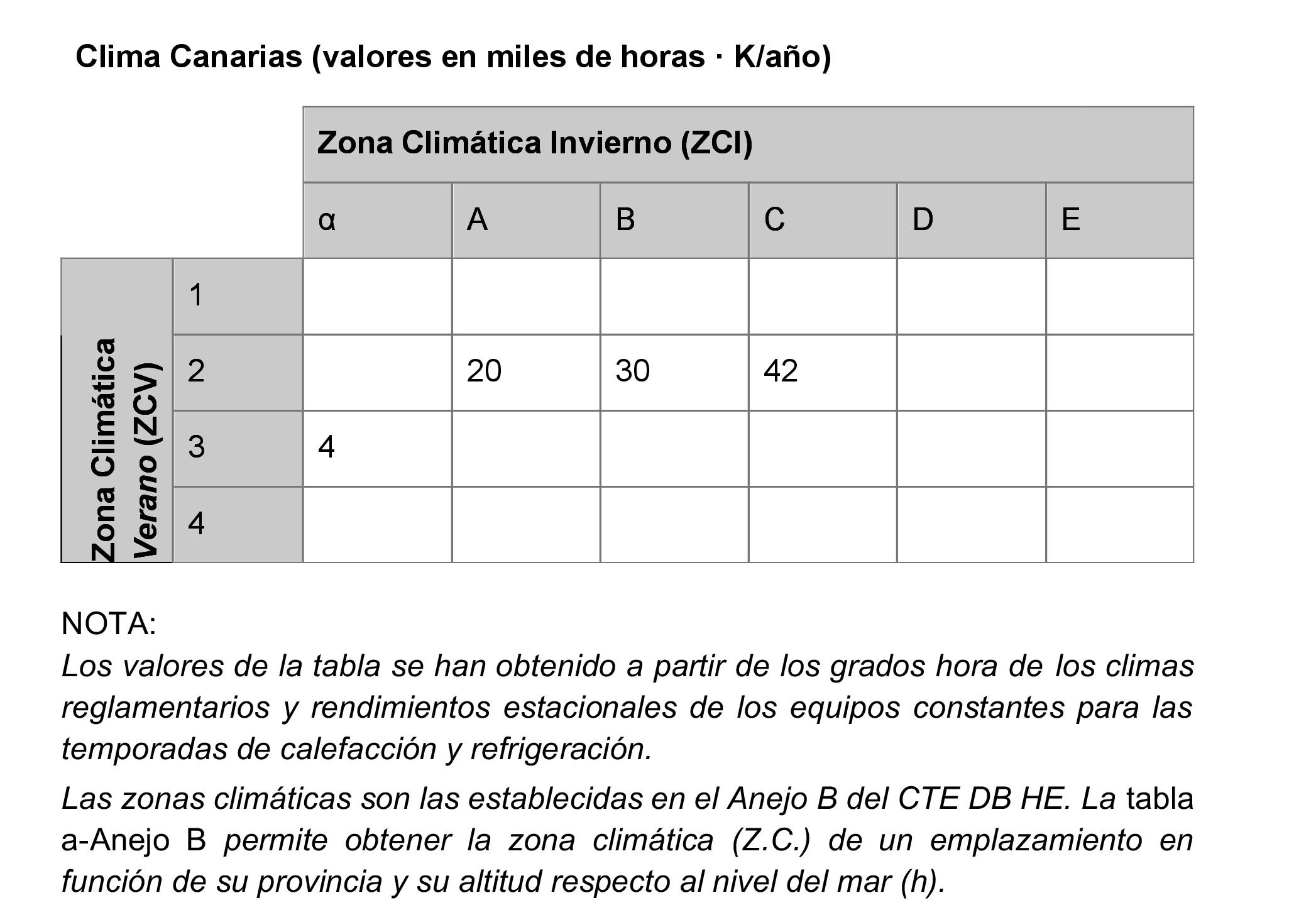 Clima Canarias (valores en miles de horas · K/año)

| | | Zona Climática Invierno (ZCI) | | | | | |
|---|---|---|---|---|---|---|---|
| | | α | A | B | C | D | E |
| Zona Climática Verano (ZCV) | 1 | | | | | | |
| | 2 | | 20 | 30 | 42 | | |
| | 3 | 4 | | | | | |
| | 4 | | | | | | |

NOTA:
Los valores de la tabla se han obtenido a partir de los grados hora de los climas reglamentarios y rendimientos estacionales de los equipos constantes para las temporadas de calefacción y refrigeración.

Las zonas climáticas son las establecidas en el Anejo B del CTE DB HE. La tabla a-Anejo B permite obtener la zona climática (Z.C.) de un emplazamiento en función de su provincia y su altitud respecto al nivel del mar (h).